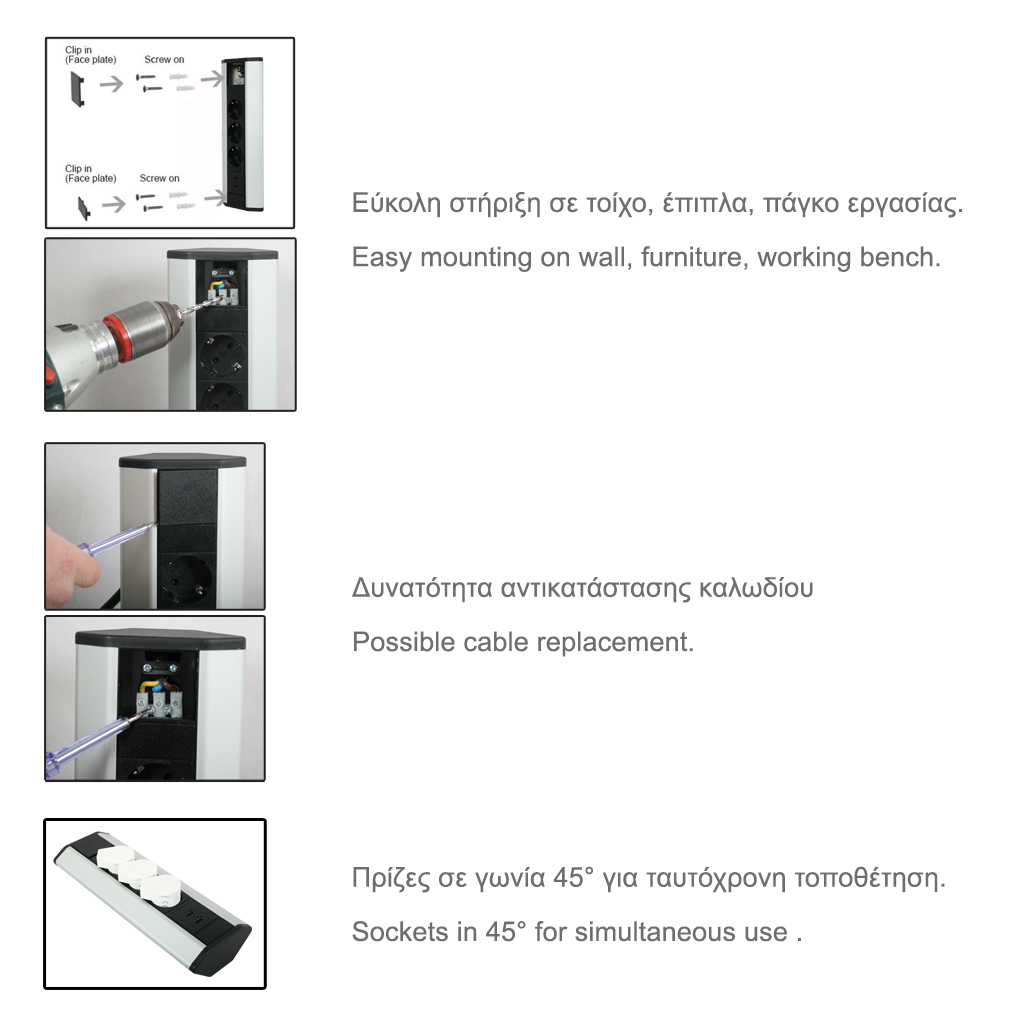 Clip in
(Face plate)

Screw on

Clip in
(Face plate)

Screw on

Εύκολη στήριξη σε τοίχο, έπιπλα, πάγκο εργασίας.

Easy mounting on wall, furniture, working bench.

Δυνατότητα αντικατάστασης καλωδίου

Possible cable replacement.

Πρίζες σε γωνία 45° για ταυτόχρονη τοποθέτηση.

Sockets in 45° for simultaneous use .